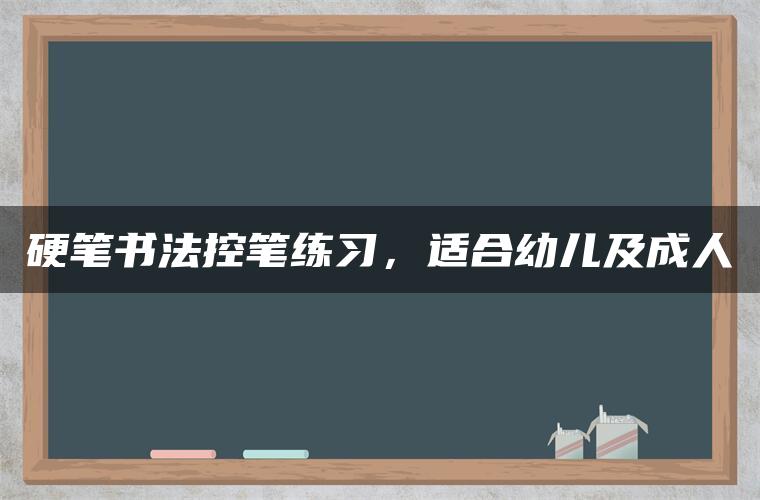 硬笔书法控笔练习，适合幼儿及成人